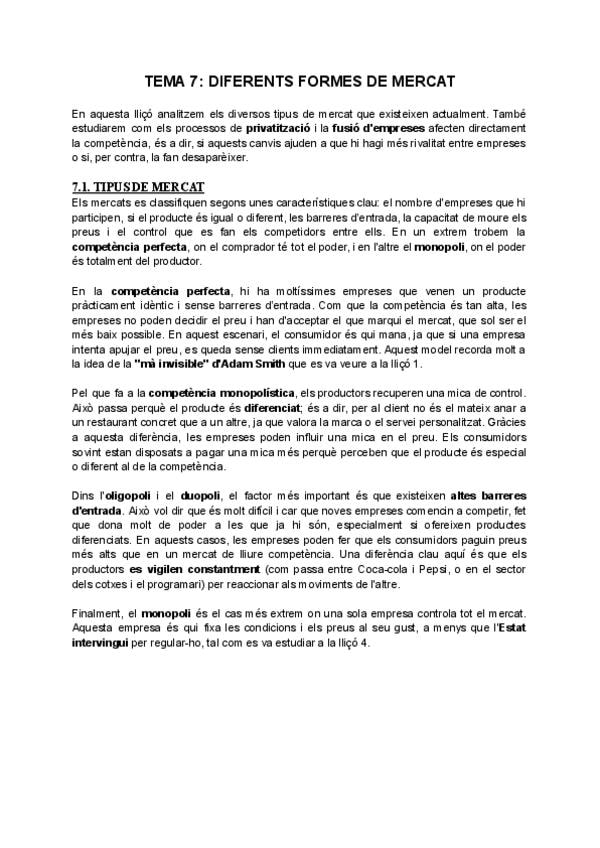 TEMA 7: DIFERENTS FORMES DE MERCAT

En aquesta lliçó analitzem els diversos tipus de mercat que existeixen actualment. També estudiarem com els processos de privatització i la fusió d'empreses afecten directament la competència, és a dir, si aquests canvis ajuden a que hi hagi més rivalitat entre empreses o si, per contra, la fan desaparèixer.

7.1. TIPUS DE MERCAT
Els mercats es classifiquen segons unes característiques clau: el nombre d'empreses que hi participen, si el producte és igual o diferent, les barreres d'entrada, la capacitat de moure els preus i el control que es fan els competidors entre ells. En un extrem trobem la competència perfecta, on el comprador té tot el poder, i en l'altre el monopoli, on el poder és totalment del productor.

En la competència perfecta, hi ha moltíssimes empreses que venen un producte pràcticament idèntic i sense barreres d'entrada. Com que la competència és tan alta, les empreses no poden decidir el preu i han d'acceptar el que marqui el mercat, que sol ser el més baix possible. En aquest escenari, el consumidor és qui mana, ja que si una empresa intenta apujar el preu, es queda sense clients immediatament. Aquest model recorda molt a la idea de la "mà invisible" d'Adam Smith que es va veure a la lliçó 1.

Pel que fa a la competència monopolística, els productors recuperen una mica de control. Això passa perquè el producte és diferenciat; és a dir, per al client no és el mateix anar a un restaurant concret que a un altre, ja que valora la marca o el servei personalitzat. Gràcies a aquesta diferència, les empreses poden influir una mica en el preu. Els consumidors sovint estan disposats a pagar una mica més perquè perceben que el producte és especial o diferent al de la competència.

Dins l'oligopoli i el duopoli, el factor més important és que existeixen altes barreres d'entrada. Això vol dir que és molt difícil i car que noves empreses comencin a competir, fet que dona molt de poder a les que ja hi són, especialment si ofereixen productes diferenciats. En aquests casos, les empreses poden fer que els consumidors paguin preus més alts que en un mercat de lliure competència. Una diferència clau aquí és que els productors es vigilen constantment (com passa entre Coca-cola i Pepsi, o en el sector dels cotxes i el programari) per reaccionar als moviments de l'altre.

Finalment, el monopoli és el cas més extrem on una sola empresa controla tot el mercat. Aquesta empresa és qui fixa les condicions i els preus al seu gust, a menys que l'Estat intervingui per regular-ho, tal com es va estudiar a la lliçó 4.